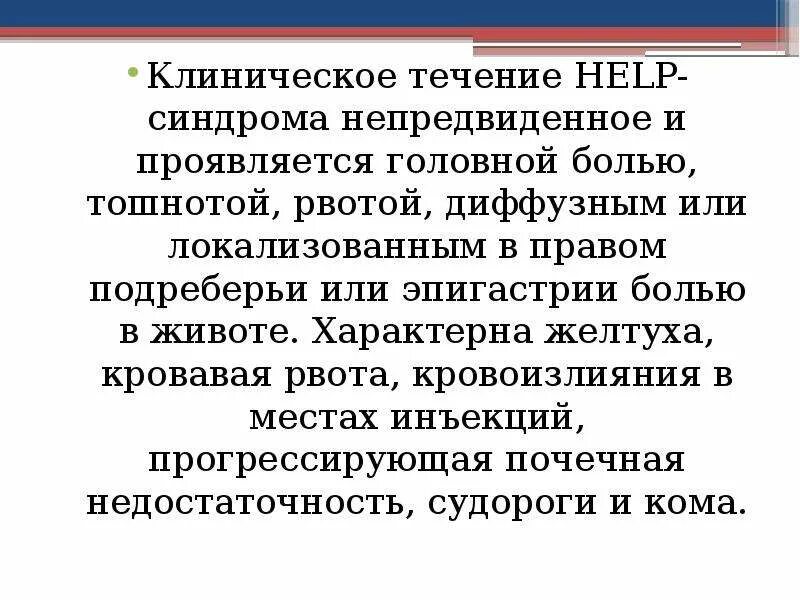 • Клиническое течение HELP-синдрома непредвиденное и проявляется головной болью, тошнотой, рвотой, диффузным или локализованным в правом подреберьи или эпигастрии болью в животе. Характерна желтуха, кровавая рвота, кровоизлияния в местах инъекций, прогрессирующая почечная недостаточность, судороги и кома.